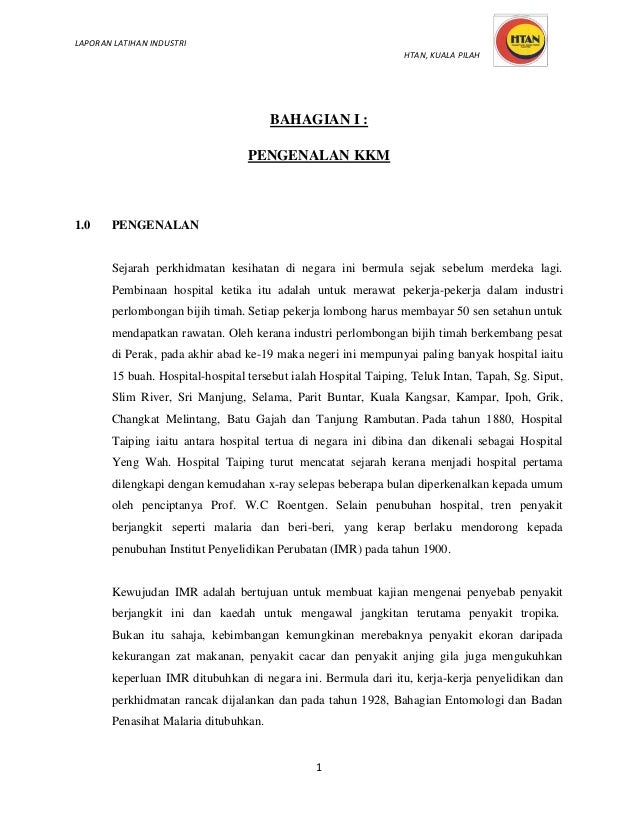 LAPORAN LATIHAN INDUSTRI

HTAN, KUALA PILAH

HTAN

BAHAGIAN I :

PENGENALAN KKM

1.0 PENGENALAN

Sejarah perkhidmatan kesihatan di negara ini bermula sejak sebelum merdeka lagi. Pembinaan hospital ketika itu adalah untuk merawat pekerja-pekerja dalam industri perlombongan bijih timah. Setiap pekerja lombong harus membayar 50 sen setahun untuk mendapatkan rawatan. Oleh kerana industri perlombongan bijih timah berkembang pesat di Perak, pada akhir abad ke-19 maka negeri ini mempunyai paling banyak hospital iaitu 15 buah. Hospital-hospital tersebut ialah Hospital Taiping, Teluk Intan, Tapah, Sg. Siput, Slim River, Sri Manjung, Selama, Parit Buntar, Kuala Kangsar, Kampar, Ipoh, Grik, Changkat Melintang, Batu Gajah dan Tanjung Rambutan. Pada tahun 1880, Hospital Taiping iaitu antara hospital tertua di negara ini dibina dan dikenali sebagai Hospital Yeng Wah. Hospital Taiping turut mencatat sejarah kerana menjadi hospital pertama dilengkapi dengan kemudahan x-ray selepas beberapa bulan diperkenalkan kepada umum oleh penciptanya Prof. W.C Roentgen. Selain penubuhan hospital, tren penyakit berjangkit seperti malaria dan beri-beri, yang kerap berlaku mendorong kepada penubuhan Institut Penyelidikan Perubatan (IMR) pada tahun 1900.

Kewujudan IMR adalah bertujuan untuk membuat kajian mengenai penyebab penyakit berjangkit ini dan kaedah untuk mengawal jangkitan terutama penyakit tropika. Bukan itu sahaja, kebimbangan kemungkinan merebaknya penyakit ekoran daripada kekurangan zat makanan, penyakit cacar dan penyakit anjing gila juga mengukuhkan keperluan IMR ditubuhkan di negara ini. Bermula dari itu, kerja-kerja penyelidikan dan perkhidmatan rancak dijalankan dan pada tahun 1928, Bahagian Entomologi dan Badan Penasihat Malaria ditubuhkan.

1